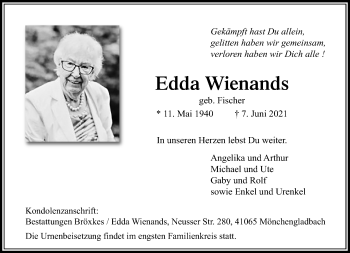 Gekämpft hast Du allein,
gelitten haben wir gemeinsam,
verloren haben wir Dich alle !

Edda Wienands

geb. Fischer

* 11. Mai 1940 † 7. Juni 2021

In unseren Herzen lebst Du weiter.

Angelika und Arthur
Michael und Ute
Gaby und Rolf
sowie Enkel und Urenkel

Kondolenzanschrift:
Bestattungen Bröxkes / Edda Wienands, Neusser Str. 280, 41065 Mönchengladbach

Die Urnenbeisetzung findet im engsten Familienkreis statt.